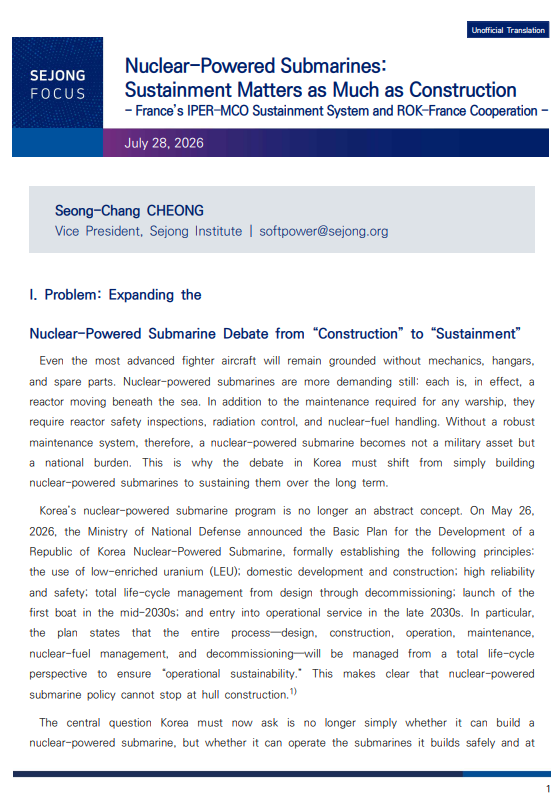 Unofficial Translation

SEJONG FOCUS

Nuclear-Powered Submarines: Sustainment Matters as Much as Construction
- France's IPER-MCO Sustainment System and ROK-France Cooperation -

July 28, 2026

Seong-Chang CHEONG
Vice President, Sejong Institute | softpower@sejong.org

I. Problem: Expanding the

Nuclear-Powered Submarine Debate from "Construction" to "Sustainment"

Even the most advanced fighter aircraft will remain grounded without mechanics, hangars, and spare parts. Nuclear-powered submarines are more demanding still: each is, in effect, a reactor moving beneath the sea. In addition to the maintenance required for any warship, they require reactor safety inspections, radiation control, and nuclear-fuel handling. Without a robust maintenance system, therefore, a nuclear-powered submarine becomes not a military asset but a national burden. This is why the debate in Korea must shift from simply building nuclear-powered submarines to sustaining them over the long term.

Korea's nuclear-powered submarine program is no longer an abstract concept. On May 26, 2026, the Ministry of National Defense announced the Basic Plan for the Development of a Republic of Korea Nuclear-Powered Submarine, formally establishing the following principles: the use of low-enriched uranium (LEU); domestic development and construction; high reliability and safety; total life-cycle management from design through decommissioning; launch of the first boat in the mid-2030s; and entry into operational service in the late 2030s. In particular, the plan states that the entire process—design, construction, operation, maintenance, nuclear-fuel management, and decommissioning—will be managed from a total life-cycle perspective to ensure "operational sustainability." This makes clear that nuclear-powered submarine policy cannot stop at hull construction.$^{1)}$

The central question Korea must now ask is no longer simply whether it can build a nuclear-powered submarine, but whether it can operate the submarines it builds safely and at

1